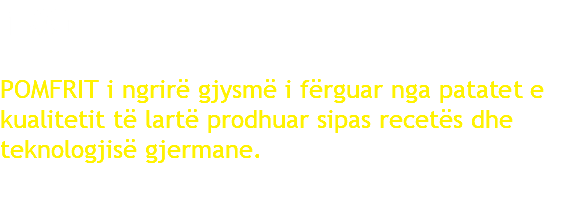 POMFRIT i ngrirë gjysmë i fërguar nga patatet e kualitetit të lartë prodhuar sipas recetës dhe teknologjisë gjermane.